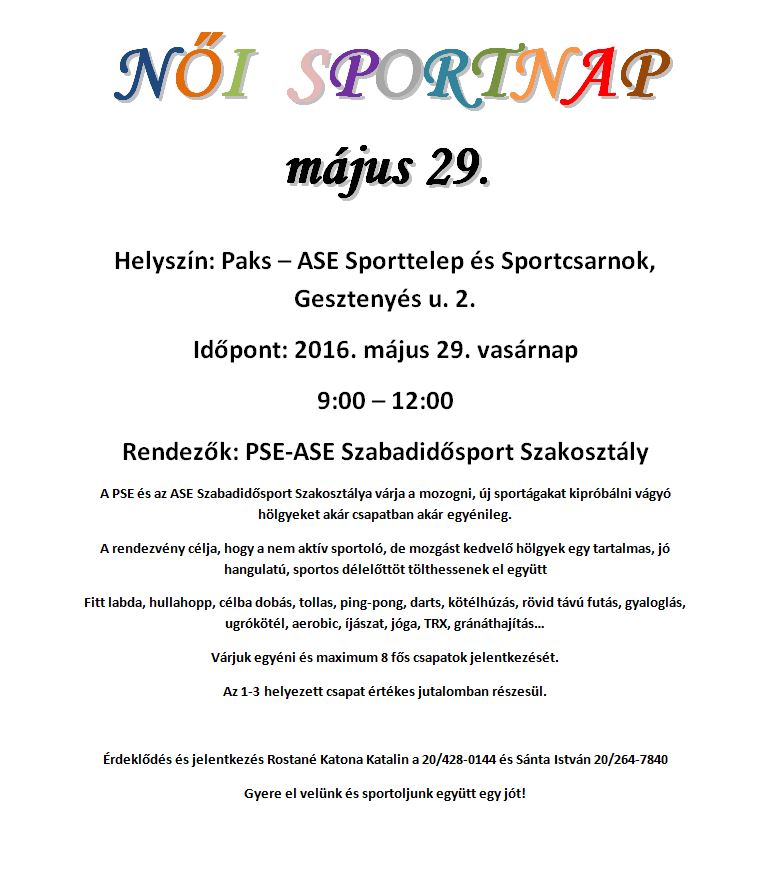 NŐI SPORTNAP

május 29.

Helyszín: Paks – ASE Sporttelep és Sportcsarnok, Gesztenyés u. 2.

Időpont: 2016. május 29. vasárnap

9:00 – 12:00

Rendezők: PSE-ASE Szabadidősport Szakosztály

A PSE és az ASE Szabadidősport Szakosztálya várja a mozogni, új sportágakat kipróbálni vágyó hölgyeket akár csapatban akár egyénileg.

A rendezvény célja, hogy a nem aktív sportoló, de mozgást kedvelő hölgyek egy tartalmas, jó hangulatú, sportos délelőttöt tölthessenek el együtt

Fitt labda, hullahopp, célba dobás, tollas, ping-pong, darts, kötélhúzás, rövid távú futás, gyaloglás, ugrókötél, aerobic, íjászat, jóga, TRX, gránáthajítás...

Várjuk egyéni és maximum 8 fős csapatok jelentkezését.

Az 1-3 helyezett csapat értékes jutalomban részesül.

Érdeklődés és jelentkezés Rostané Katona Katalin a 20/428-0144 és Sánta István 20/264-7840

Gyere el velünk és sportoljunk együtt egy jót!